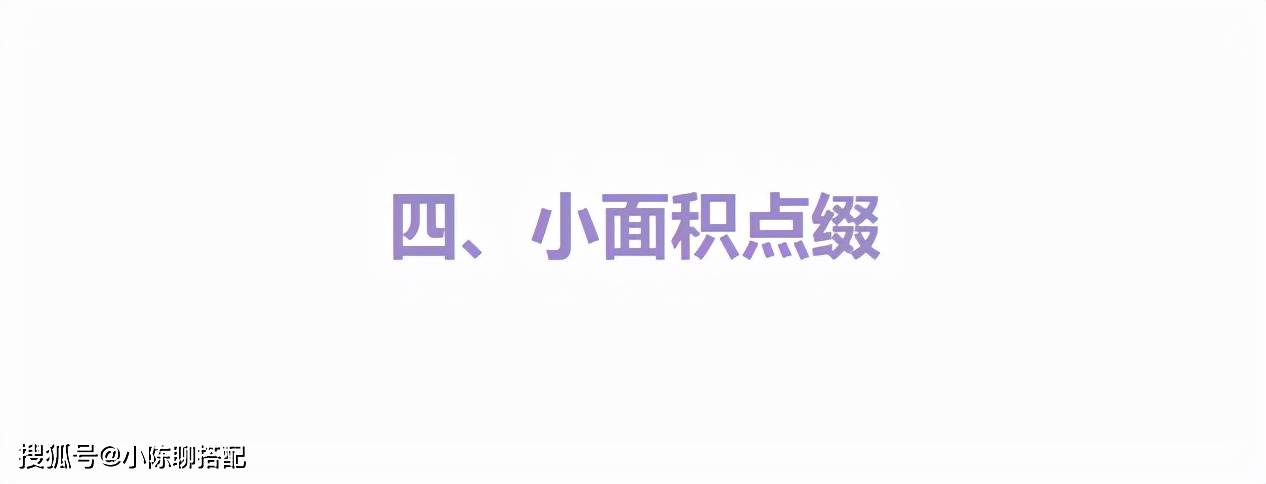 四、小面积点缀

搜狐号@小陈聊搭配